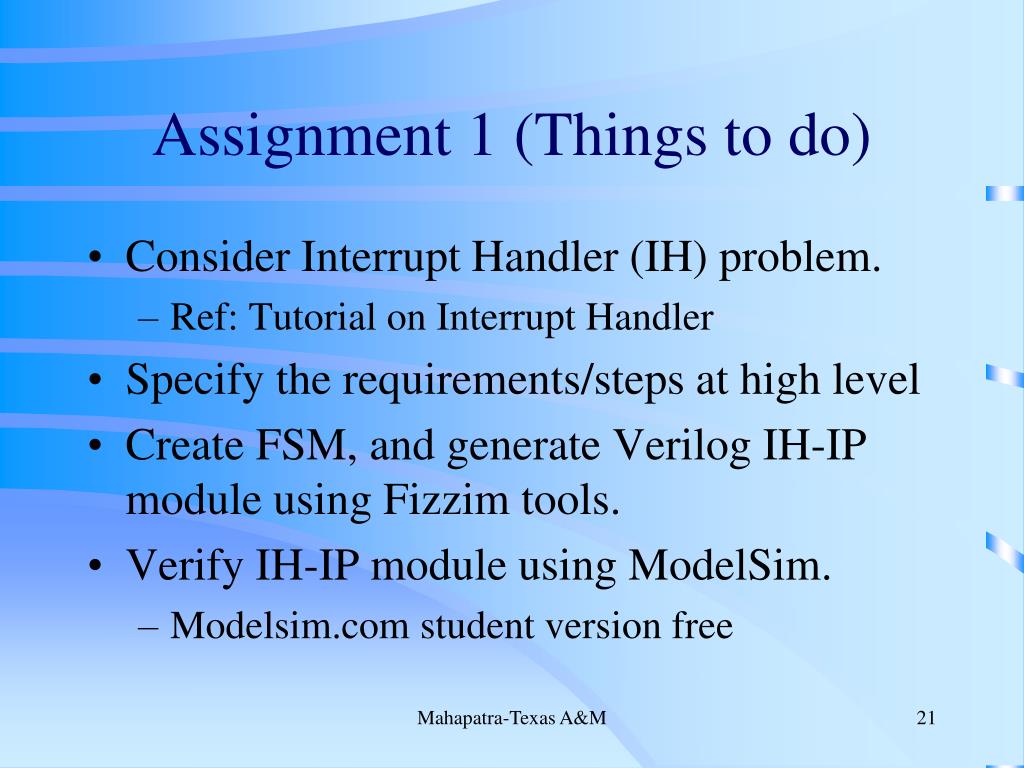 Assignment 1 (Things to do)

• Consider Interrupt Handler (IH) problem.
– Ref: Tutorial on Interrupt Handler
• Specify the requirements/steps at high level
• Create FSM, and generate Verilog IH-IP module using Fizzim tools.
• Verify IH-IP module using ModelSim.
– Modelsim.com student version free

Mahapatra-Texas A&M

21